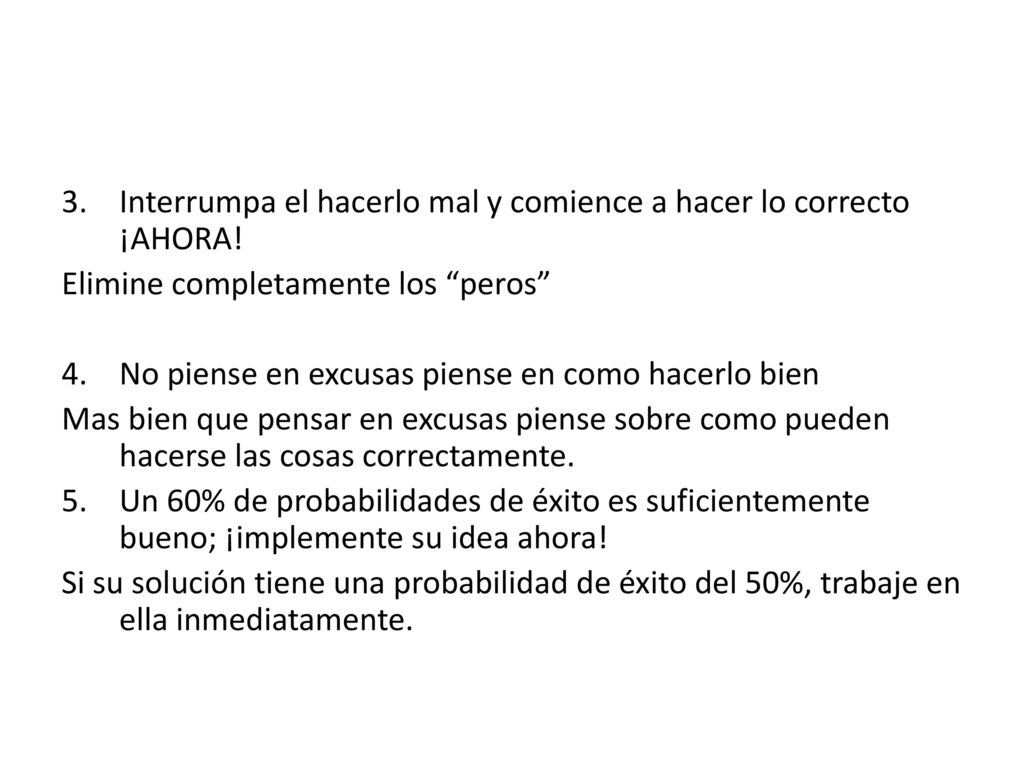 3. Interrumpa el hacerlo mal y comience a hacer lo correcto ¡AHORA!
Elimine completamente los “peros”

4. No piense en excusas piense en como hacerlo bien
Mas bien que pensar en excusas piense sobre como pueden hacerse las cosas correctamente.
5. Un 60% de probabilidades de éxito es suficientemente bueno; ¡implemente su idea ahora!
Si su solución tiene una probabilidad de éxito del 50%, trabaje en ella inmediatamente.